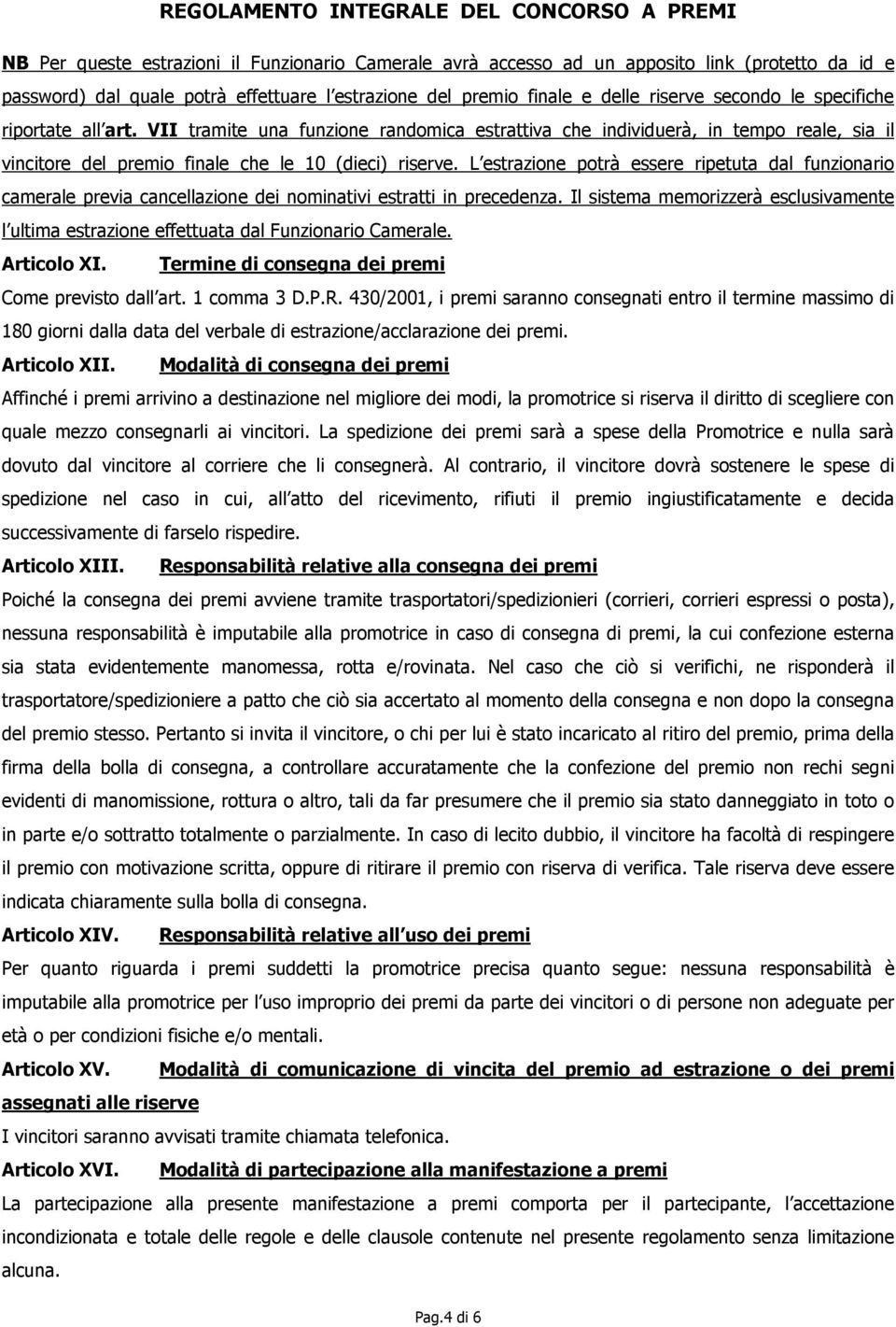 REGOLAMENTO INTEGRALE DEL CONCORSO A PREMI

NB Per queste estrazioni il Funzionario Camerale avrà accesso ad un apposito link (protetto da id e password) dal quale potrà effettuare l estrazione del premio finale e delle riserve secondo le specifiche riportate all art. VII tramite una funzione randomica estrattiva che individuerà, in tempo reale, sia il vincitore del premio finale che le 10 (dieci) riserve. L estrazione potrà essere ripetuta dal funzionario camerale previa cancellazione dei nominativi estratti in precedenza. Il sistema memorizzerà esclusivamente l ultima estrazione effettuata dal Funzionario Camerale.

Articolo XI. Termine di consegna dei premi

Come previsto dall art. 1 comma 3 D.P.R. 430/2001, i premi saranno consegnati entro il termine massimo di 180 giorni dalla data del verbale di estrazione/acclarazione dei premi.

Articolo XII. Modalità di consegna dei premi

Affinché i premi arrivino a destinazione nel migliore dei modi, la promotrice si riserva il diritto di scegliere con quale mezzo consegnarli ai vincitori. La spedizione dei premi sarà a spese della Promotrice e nulla sarà dovuto dal vincitore al corriere che li consegnerà. Al contrario, il vincitore dovrà sostenere le spese di spedizione nel caso in cui, all atto del ricevimento, rifiuti il premio ingiustificatamente e decida successivamente di farselo rispedire.

Articolo XIII. Responsabilità relative alla consegna dei premi

Poiché la consegna dei premi avviene tramite trasportatori/spedizionieri (corrieri, corrieri espressi o posta), nessuna responsabilità è imputabile alla promotrice in caso di consegna di premi, la cui confezione esterna sia stata evidentemente manomessa, rotta e/rovinata. Nel caso che ciò si verifichi, ne risponderà il trasportatore/spedizioniere a patto che ciò sia accertato al momento della consegna e non dopo la consegna del premio stesso. Pertanto si invita il vincitore, o chi per lui è stato incaricato al ritiro del premio, prima della firma della bolla di consegna, a controllare accuratamente che la confezione del premio non rechi segni evidenti di manomissione, rottura o altro, tali da far presumere che il premio sia stato danneggiato in toto o in parte e/o sottratto totalmente o parzialmente. In caso di lecito dubbio, il vincitore ha facoltà di respingere il premio con motivazione scritta, oppure di ritirare il premio con riserva di verifica. Tale riserva deve essere indicata chiaramente sulla bolla di consegna.

Articolo XIV. Responsabilità relative all uso dei premi

Per quanto riguarda i premi suddetti la promotrice precisa quanto segue: nessuna responsabilità è imputabile alla promotrice per l uso improprio dei premi da parte dei vincitori o di persone non adeguate per età o per condizioni fisiche e/o mentali.

Articolo XV. Modalità di comunicazione di vincita del premio ad estrazione o dei premi assegnati alle riserve

I vincitori saranno avvisati tramite chiamata telefonica.

Articolo XVI. Modalità di partecipazione alla manifestazione a premi

La partecipazione alla presente manifestazione a premi comporta per il partecipante, l accettazione incondizionata e totale delle regole e delle clausole contenute nel presente regolamento senza limitazione alcuna.

Pag.4 di 6